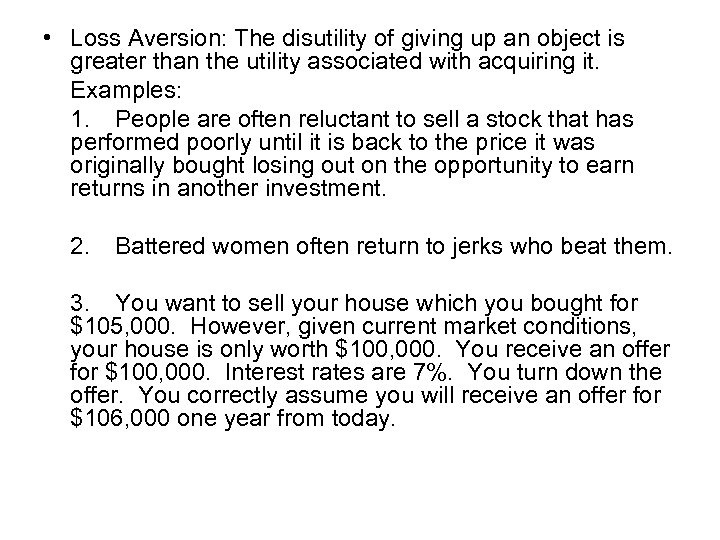 • Loss Aversion: The disutility of giving up an object is greater than the utility associated with acquiring it.

Examples:

1. People are often reluctant to sell a stock that has performed poorly until it is back to the price it was originally bought losing out on the opportunity to earn returns in another investment.

2. Battered women often return to jerks who beat them.

3. You want to sell your house which you bought for \$105,000. However, given current market conditions, your house is only worth \$100,000. You receive an offer for \$100,000. Interest rates are 7%. You turn down the offer. You correctly assume you will receive an offer for \$106,000 one year from today.